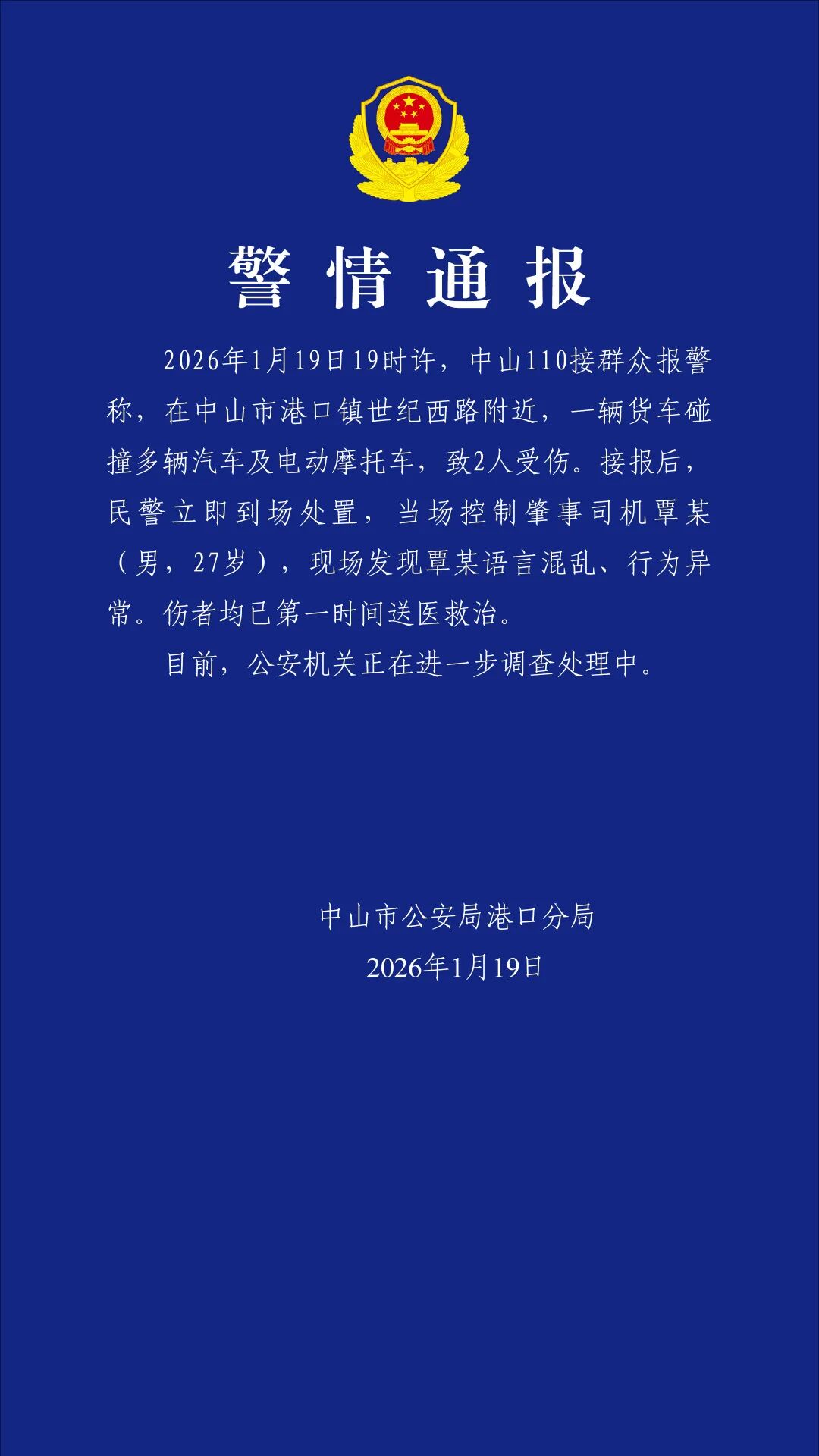 警情通报

2026年1月19日19时许，中山110接群众报警称，在中山市港口镇世纪西路附近，一辆货车碰撞多辆汽车及电动摩托车，致2人受伤。接报后，民警立即到场处置，当场控制肇事司机覃某（男，27岁），现场发现覃某语言混乱、行为异常。伤者均已第一时间送医救治。

目前，公安机关正在进一步调查处理中。

中山市公安局港口分局
2026年1月19日